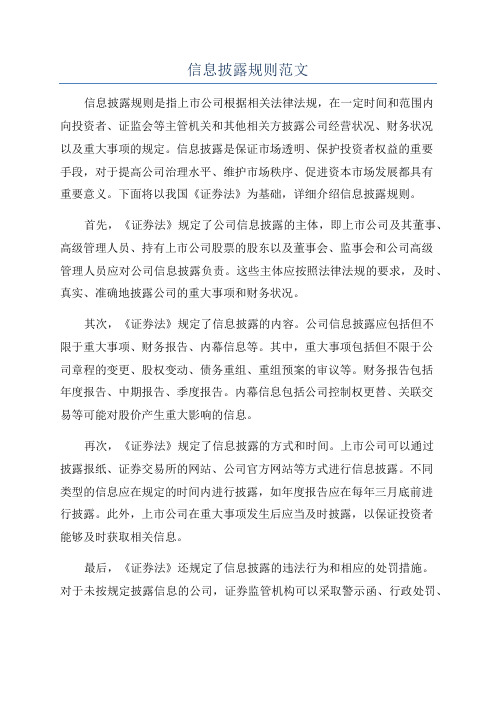 信息披露规则范文

信息披露规则是指上市公司根据相关法律法规，在一定时间和范围内向投资者、证监会等主管机关和其他相关方披露公司经营状况、财务状况以及重大事项的规定。信息披露是保证市场透明、保护投资者权益的重要手段，对于提高公司治理水平、维护市场秩序、促进资本市场发展都具有重要意义。下面将以我国《证券法》为基础，详细介绍信息披露规则。

首先，《证券法》规定了公司信息披露的主体，即上市公司及其董事、高级管理人员、持有上市公司股票的股东以及董事会、监事会和公司高级管理人员应对公司信息披露负责。这些主体应按照法律法规的要求，及时、真实、准确地披露公司的重大事项和财务状况。

其次，《证券法》规定了信息披露的内容。公司信息披露应包括但不限于重大事项、财务报告、内幕信息等。其中，重大事项包括但不限于公司章程的变更、股权变动、债务重组、重组预案的审议等。财务报告包括年度报告、中期报告、季度报告。内幕信息包括公司控制权更替、关联交易等可能对股价产生重大影响的信息。

再次，《证券法》规定了信息披露的方式和时间。上市公司可以通过披露报纸、证券交易所的网站、公司官方网站等方式进行信息披露。不同类型的信息应在规定的时间内进行披露，如年度报告应在每年三月底前进行披露。此外，上市公司在重大事项发生后应当及时披露，以保证投资者能够及时获取相关信息。

最后，《证券法》还规定了信息披露的违法行为和相应的处罚措施。对于未按规定披露信息的公司，证券监管机构可以采取警示函、行政处罚、